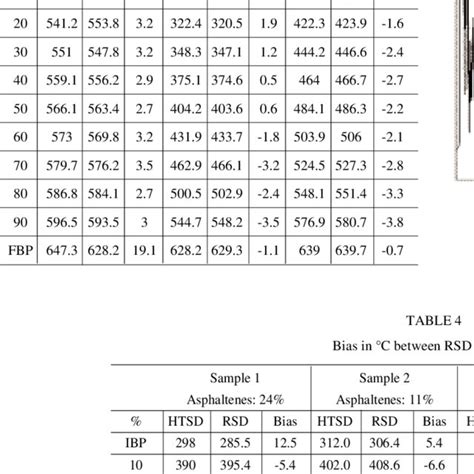 | 20 | 541.2 | 553.8 | 3.2 | 322.4 | 320.5 | 1.9 | 422.3 | 423.9 | -1.6 |
|---|---|---|---|---|---|---|---|---|---|
| 30 | 551 | 547.8 | 3.2 | 348.3 | 347.1 | 1.2 | 444.2 | 446.6 | -2.4 |
| 40 | 559.1 | 556.2 | 2.9 | 375.1 | 374.6 | 0.5 | 464 | 466.7 | -2.7 |
| 50 | 566.1 | 563.4 | 2.7 | 404.2 | 403.6 | 0.6 | 484.1 | 486.3 | -2.2 |
| 60 | 573 | 569.8 | 3.2 | 431.9 | 433.7 | -1.8 | 503.9 | 506 | -2.1 |
| 70 | 579.7 | 576.2 | 3.5 | 462.9 | 466.1 | -3.2 | 524.5 | 527.3 | -2.8 |
| 80 | 586.8 | 584.1 | 2.7 | 500.5 | 502.9 | -2.4 | 548.1 | 551.4 | -3.3 |
| 90 | 596.5 | 593.5 | 3 | 544.7 | 548.2 | -3.5 | 576.9 | 580.7 | -3.8 |
| FBP | 647.3 | 628.2 | 19.1 | 628.2 | 629.3 | -1.1 | 639 | 639.7 | -0.7 |

TABLE 4

Bias in °C between RSD

| | Sample 1 Asphaltenes: 24% | | | Sample 2 Asphaltenes: 11% | | | |
|---|---|---|---|---|---|---|---|
| % | HTSD | RSD | Bias | HTSD | RSD | Bias | H |
| IBP | 298 | 285.5 | 12.5 | 312.0 | 306.4 | 5.4 | |
| 10 | 390 | 395.4 | -5.4 | 402.0 | 408.6 | -6.6 | |